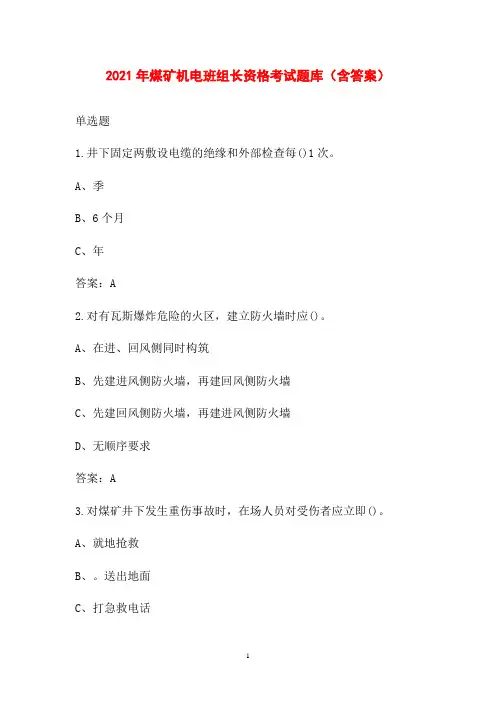 2021年煤矿机电班组长资格考试题库（含答案）

单选题

1.井下固定两敷设电缆的绝缘和外部检查每()1次。

A、季

B、6个月

C、年

答案：A

2.对有瓦斯爆炸危险的火区，建立防火墙时应()。

A、在进、回风侧同时构筑

B、先建进风侧防火墙，再建回风侧防火墙

C、先建回风侧防火墙，再建进风侧防火墙

D、无顺序要求

答案：A

3.对煤矿井下发生重伤事故时，在场人员对受伤者应立即()。

A、就地抢救

B、。送出地面

C、打急救电话

1